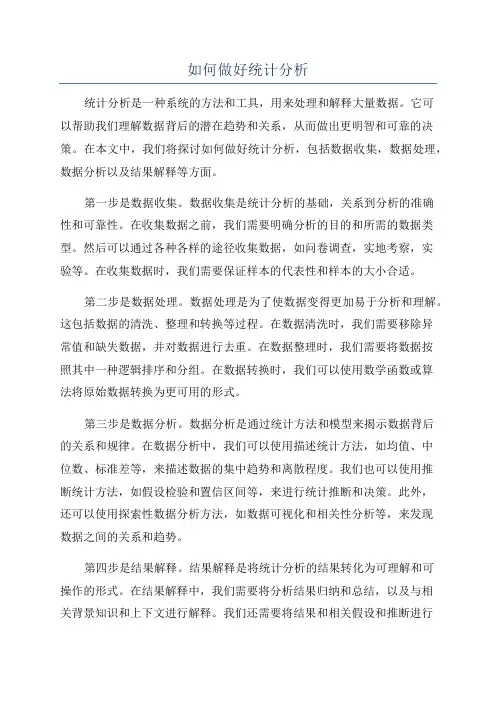 如何做好统计分析

统计分析是一种系统的方法和工具，用来处理和解释大量数据。它可以帮助我们理解数据背后的潜在趋势和关系，从而做出更明智和可靠的决策。在本文中，我们将探讨如何做好统计分析，包括数据收集，数据处理，数据分析以及结果解释等方面。

第一步是数据收集。数据收集是统计分析的基础，关系到分析的准确性和可靠性。在收集数据之前，我们需要明确分析的目的和所需的数据类型。然后可以通过各种各样的途径收集数据，如问卷调查，实地考察，实验等。在收集数据时，我们需要保证样本的代表性和样本的大小合适。

第二步是数据处理。数据处理是为了使数据变得更加易于分析和理解。这包括数据的清洗、整理和转换等过程。在数据清洗时，我们需要移除异常值和缺失数据，并对数据进行去重。在数据整理时，我们需要将数据按照其中一种逻辑排序和分组。在数据转换时，我们可以使用数学函数或算法将原始数据转换为更可用的形式。

第三步是数据分析。数据分析是通过统计方法和模型来揭示数据背后的关系和规律。在数据分析中，我们可以使用描述统计方法，如均值、中位数、标准差等，来描述数据的集中趋势和离散程度。我们也可以使用推断统计方法，如假设检验和置信区间等，来进行统计推断和决策。此外，还可以使用探索性数据分析方法，如数据可视化和相关性分析等，来发现数据之间的关系和趋势。

第四步是结果解释。结果解释是将统计分析的结果转化为可理解和可操作的形式。在结果解释中，我们需要将分析结果归纳和总结，以及与相关背景知识和上下文进行解释。我们还需要将结果和相关假设和推断进行